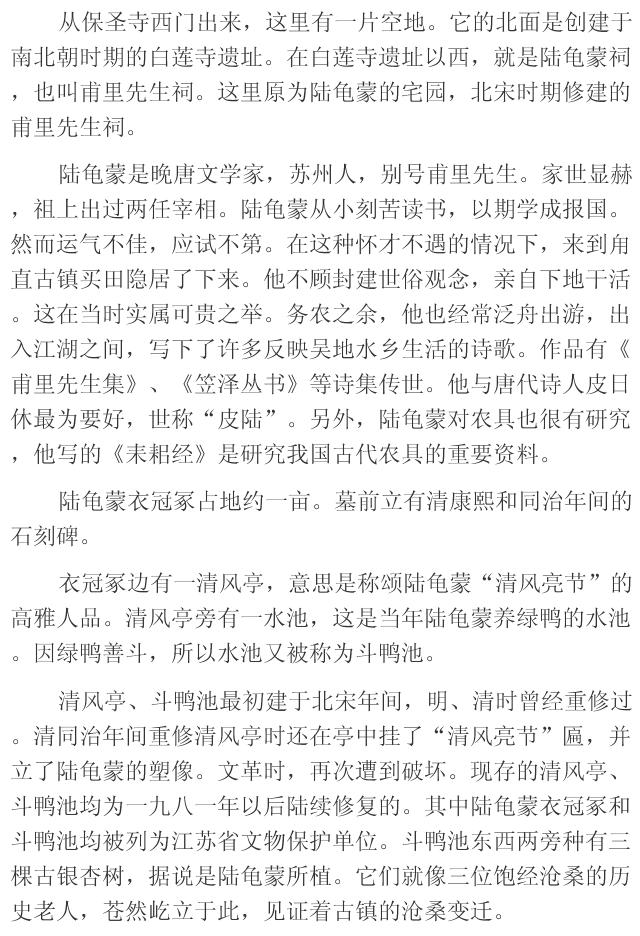 从保圣寺西门出来，这里有一片空地。它的北面是创建于南北朝时期的白莲寺遗址。在白莲寺遗址以西，就是陆龟蒙祠，也叫甫里先生祠。这里原为陆龟蒙的宅园，北宋时期修建的甫里先生祠。

陆龟蒙是晚唐文学家，苏州人，别号甫里先生。家世显赫，祖上出过两任宰相。陆龟蒙从小刻苦读书，以期学成报国。然而运气不佳，应试不第。在这种怀才不遇的情况下，来到甪直古镇买田隐居了下来。他不顾封建世俗观念，亲自下地干活。这在当时实属可贵之举。务农之余，他也经常泛舟出游，出入江湖之间，写下了许多反映吴地水乡生活的诗歌。作品有《甫里先生集》、《笠泽丛书》等诗集传世。他与唐代诗人皮日休最为要好，世称“皮陆”。另外，陆龟蒙对农具也很有研究，他写的《耒耜经》是研究我国古代农具的重要资料。

陆龟蒙衣冠冢占地约一亩。墓前立有清康熙和同治年间的石刻碑。

衣冠冢边有一清风亭，意思是称颂陆龟蒙“清风亮节”的高雅人品。清风亭旁有一水池，这是当年陆龟蒙养绿鸭的水池。因绿鸭善斗，所以水池又被称为斗鸭池。

清风亭、斗鸭池最初建于北宋年间，明、清时曾经重修过。清同治年间重修清风亭时还在亭中挂了“清风亮节”匾，并立了陆龟蒙的塑像。文革时，再次遭到破坏。现存的清风亭、斗鸭池均为一九八一年以后陆续修复的。其中陆龟蒙衣冠冢和斗鸭池均被列为江苏省文物保护单位。斗鸭池东西两旁种有三棵古银杏树，据说是陆龟蒙所植。它们就像三位饱经沧桑的历史老人，苍然屹立于此，见证着古镇的沧桑变迁。